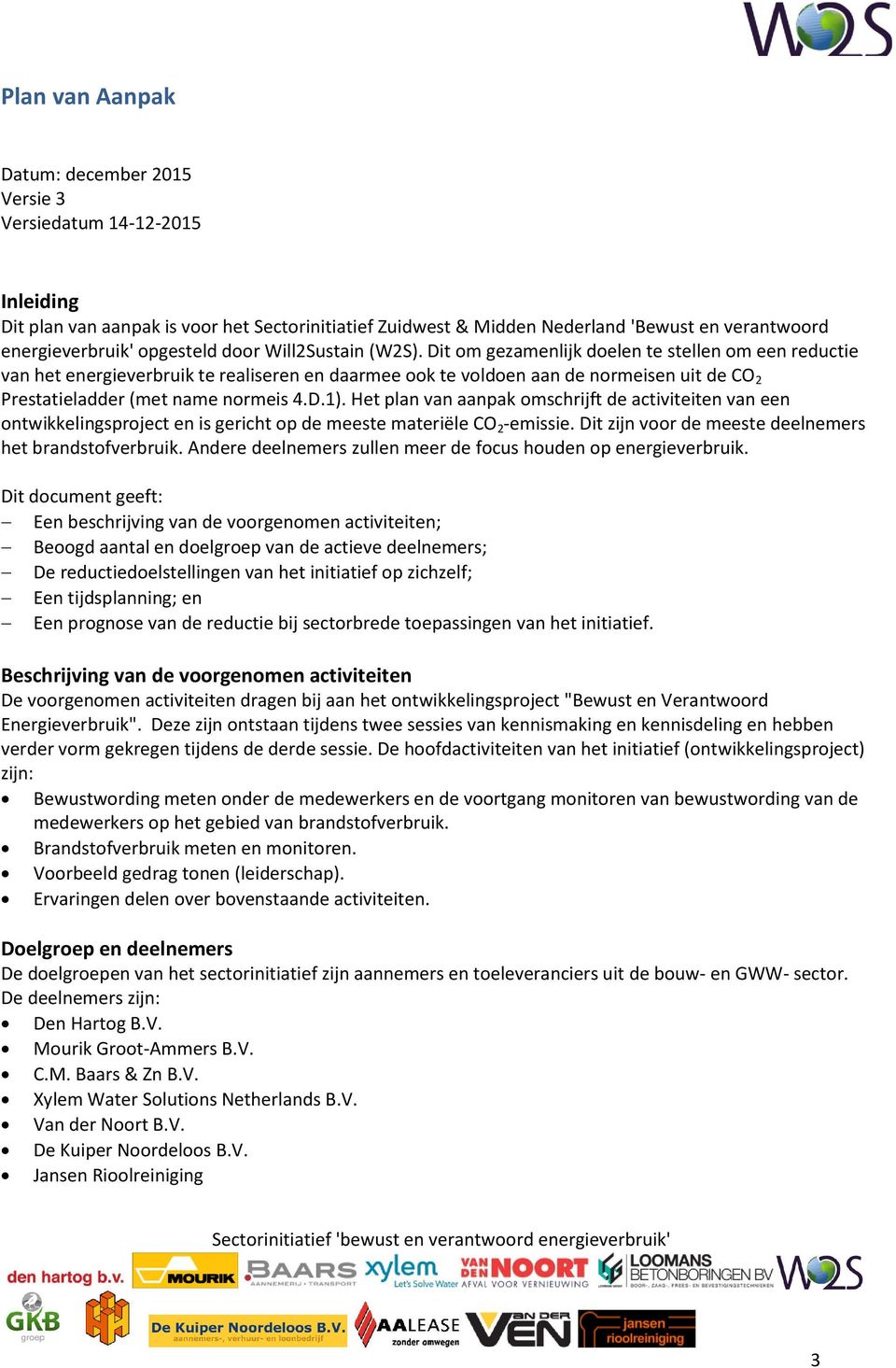 W2S

Plan van Aanpak

Datum: december 2015
Versie 3
Versiedatum 14-12-2015

Inleiding
Dit plan van aanpak is voor het Sectorinitiatief Zuidwest & Midden Nederland 'Bewust en verantwoord energieverbruik' opgesteld door Will2Sustain (W2S). Dit om gezamenlijk doelen te stellen om een reductie van het energieverbruik te realiseren en daarmee ook te voldoen aan de normeisen uit de $CO_2$ Prestatieladder (met name normeis 4.D.1). Het plan van aanpak omschrijft de activiteiten van een ontwikkelingsproject en is gericht op de meeste materiële $CO_2$-emissie. Dit zijn voor de meeste deelnemers het brandstofverbruik. Andere deelnemers zullen meer de focus houden op energieverbruik.

Dit document geeft:
– Een beschrijving van de voorgenomen activiteiten;
– Beoogd aantal en doelgroep van de actieve deelnemers;
– De reductiedoelstellingen van het initiatief op zichzelf;
– Een tijdsplanning; en
– Een prognose van de reductie bij sectorbrede toepassingen van het initiatief.

Beschrijving van de voorgenomen activiteiten
De voorgenomen activiteiten dragen bij aan het ontwikkelingsproject "Bewust en Verantwoord Energieverbruik". Deze zijn ontstaan tijdens twee sessies van kennismaking en kennisdeling en hebben verder vorm gekregen tijdens de derde sessie. De hoofdactiviteiten van het initiatief (ontwikkelingsproject) zijn:
• Bewustwording meten onder de medewerkers en de voortgang monitoren van bewustwording van de medewerkers op het gebied van brandstofverbruik.
• Brandstofverbruik meten en monitoren.
• Voorbeeld gedrag tonen (leiderschap).
• Ervaringen delen over bovenstaande activiteiten.

Doelgroep en deelnemers
De doelgroepen van het sectorinitiatief zijn aannemers en toeleveranciers uit de bouw- en GWW- sector.
De deelnemers zijn:
• Den Hartog B.V.
• Mourik Groot-Ammers B.V.
• C.M. Baars & Zn B.V.
• Xylem Water Solutions Netherlands B.V.
• Van der Noort B.V.
• De Kuiper Noordeloos B.V.
• Jansen Rioolreiniging

Sectorinitiatief 'bewust en verantwoord energieverbruik'
den hartog b.v. MOURIK BAARS AANNEMERIJ • TRANSPORT xylem Let's Solve Water VAN DEN NOORT AFVAL VOOR VERNIEUWING LOOMANS BETONBORINGEN BV W2S GKB groep De Kuiper Noordeloos B.V. aannemers-, verhuur- en loonbedrijf AALEASE zonder omwegen VAN DER VEN jansen rioolreiniging

3